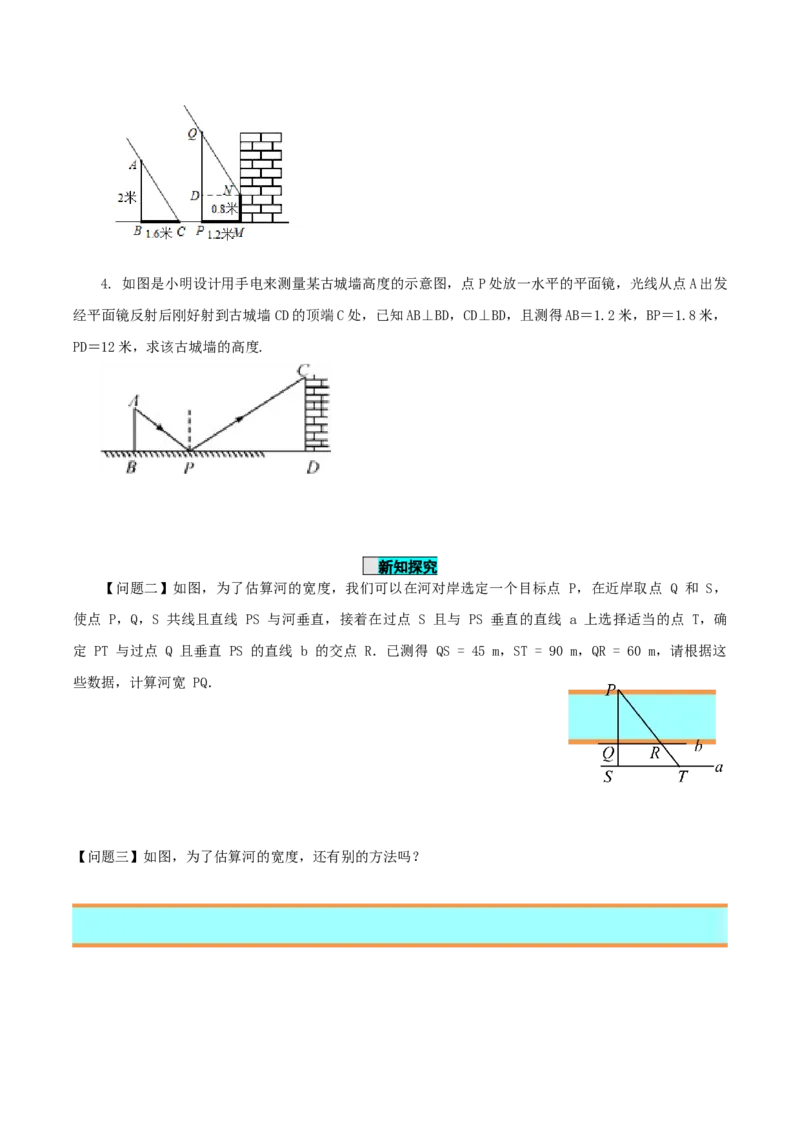 Q
A
2米
D
N
0.8米
B 1.6米 C P 1.2米 M

4. 如图是小明设计用手电来测量某古城墙高度的示意图，点 P 处放一水平的平面镜，光线从点 A 出发经平面镜反射后刚好射到古城墙 CD 的顶端 C 处，已知 AB⊥BD，CD⊥BD，且测得 AB＝1.2 米，BP＝1.8 米，PD＝12 米，求该古城墙的高度.

A
C
B P D

新知探究

【问题二】如图，为了估算河的宽度，我们可以在河对岸选定一个目标点 P，在近岸取点 Q 和 S，使点 P，Q，S 共线且直线 PS 与河垂直，接着在过点 S 且与 PS 垂直的直线 a 上选择适当的点 T，确定 PT 与过点 Q 且垂直 PS 的直线 b 的交点 R. 已测得 QS = 45 m，ST = 90 m，QR = 60 m，请根据这些数据，计算河宽 PQ.

P
Q R b
S T a

【问题三】如图，为了估算河的宽度，还有别的方法吗？